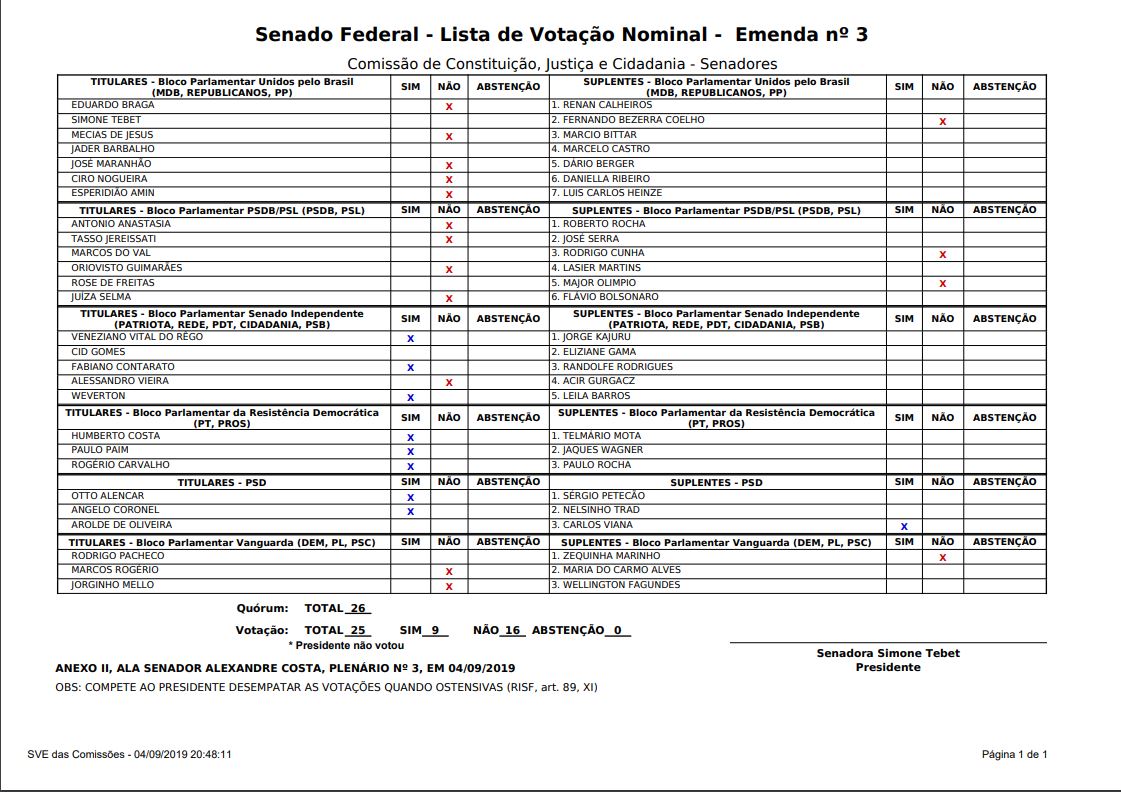 Senado Federal - Lista de Votação Nominal - Emenda nº 3

Comissão de Constituição, Justiça e Cidadania - Senadores

| TITULARES - Bloco Parlamentar Unidos pelo Brasil (MDB, REPUBLICANOS, PP) | SIM | NÃO | ABSTENÇÃO | SUPLENTES - Bloco Parlamentar Unidos pelo Brasil (MDB, REPUBLICANOS, PP) | SIM | NÃO | ABSTENÇÃO |
|---|---|---|---|---|---|---|---|
| EDUARDO BRAGA | | X | | 1. RENAN CALHEIROS | | | |
| SIMONE TEBET | | | | 2. FERNANDO BEZERRA COELHO | | X | |
| MECIAS DE JESUS | | X | | 3. MARCIO BITTAR | | | |
| JADER BARBALHO | | | | 4. MARCELO CASTRO | | | |
| JOSÉ MARANHÃO | | X | | 5. DÁRIO BERGER | | | |
| CIRO NOGUEIRA | | X | | 6. DANIELLA RIBEIRO | | | |
| ESPERIDIÃO AMIN | | X | | 7. LUIS CARLOS HEINZE | | | |
| TITULARES - Bloco Parlamentar PSDB/PSL (PSDB, PSL) | SIM | NÃO | ABSTENÇÃO | SUPLENTES - Bloco Parlamentar PSDB/PSL (PSDB, PSL) | SIM | NÃO | ABSTENÇÃO |
| ANTONIO ANASTASIA | | X | | 1. ROBERTO ROCHA | | | |
| TASSO JEREISSATI | | X | | 2. JOSÉ SERRA | | | |
| MARCOS DO VAL | | | | 3. RODRIGO CUNHA | | X | |
| ORIOVISTO GUIMARÃES | | X | | 4. LASIER MARTINS | | | |
| ROSE DE FREITAS | | | | 5. MAJOR OLIMPIO | | X | |
| JUÍZA SELMA | | X | | 6. FLÁVIO BOLSONARO | | | |
| TITULARES - Bloco Parlamentar Senado Independente (PATRIOTA, REDE, PDT, CIDADANIA, PSB) | SIM | NÃO | ABSTENÇÃO | SUPLENTES - Bloco Parlamentar Senado Independente (PATRIOTA, REDE, PDT, CIDADANIA, PSB) | SIM | NÃO | ABSTENÇÃO |
| VENEZIANO VITAL DO RÊGO | X | | | 1. JORGE KAJURU | | | |
| CID GOMES | | | | 2. ELIZIANE GAMA | | | |
| FABIANO CONTARATO | X | | | 3. RANDOLFE RODRIGUES | | | |
| ALESSANDRO VIEIRA | | X | | 4. ACIR GURGACZ | | | |
| WEVERTON | X | | | 5. LEILA BARROS | | | |
| TITULARES - Bloco Parlamentar da Resistência Democrática (PT, PROS) | SIM | NÃO | ABSTENÇÃO | SUPLENTES - Bloco Parlamentar da Resistência Democrática (PT, PROS) | SIM | NÃO | ABSTENÇÃO |
| HUMBERTO COSTA | X | | | 1. TELMÁRIO MOTA | | | |
| PAULO PAIM | X | | | 2. JAQUES WAGNER | | | |
| ROGÉRIO CARVALHO | X | | | 3. PAULO ROCHA | | | |
| TITULARES - PSD | SIM | NÃO | ABSTENÇÃO | SUPLENTES - PSD | SIM | NÃO | ABSTENÇÃO |
| OTTO ALENCAR | X | | | 1. SÉRGIO PETECÃO | | | |
| ANGELO CORONEL | X | | | 2. NELSINHO TRAD | | | |
| AROLDE DE OLIVEIRA | | | | 3. CARLOS VIANA | X | | |
| TITULARES - Bloco Parlamentar Vanguarda (DEM, PL, PSC) | SIM | NÃO | ABSTENÇÃO | SUPLENTES - Bloco Parlamentar Vanguarda (DEM, PL, PSC) | SIM | NÃO | ABSTENÇÃO |
| RODRIGO PACHECO | | | | 1. ZEQUINHA MARINHO | | X | |
| MARCOS ROGÉRIO | | X | | 2. MARIA DO CARMO ALVES | | | |
| JORGINHO MELLO | | X | | 3. WELLINGTON FAGUNDES | | | |

Quórum: TOTAL 26

Votação: TOTAL 25 SIM 9 NÃO 16 ABSTENÇÃO 0

* Presidente não votou

Senadora Simone Tebet
Presidente

ANEXO II, ALA SENADOR ALEXANDRE COSTA, PLENÁRIO Nº 3, EM 04/09/2019

OBS: COMPETE AO PRESIDENTE DESEMPATAR AS VOTAÇÕES QUANDO OSTENSIVAS (RISF, art. 89, XI)

SVE das Comissões - 04/09/2019 20:48:11

Página 1 de 1